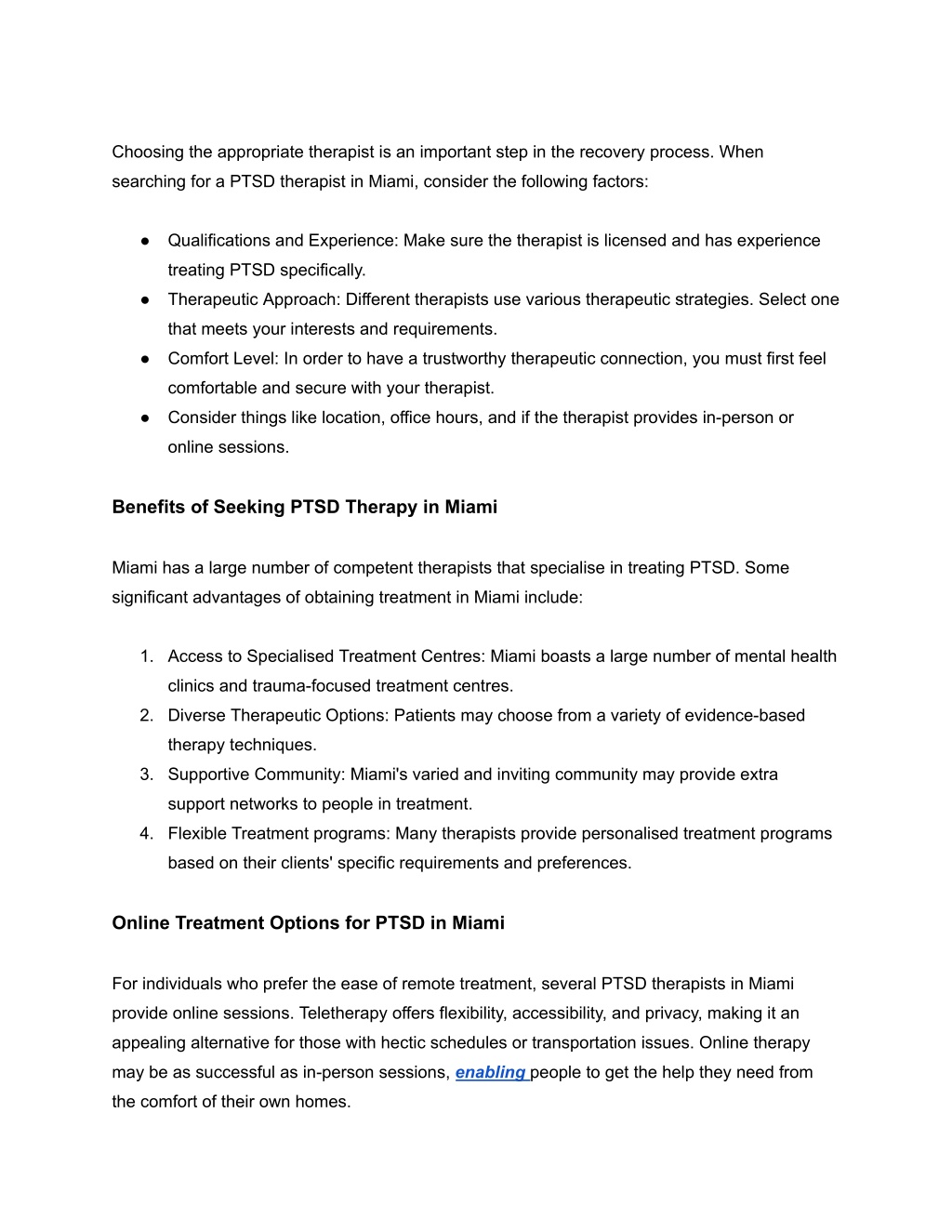 Choosing the appropriate therapist is an important step in the recovery process. When searching for a PTSD therapist in Miami, consider the following factors:

● Qualifications and Experience: Make sure the therapist is licensed and has experience treating PTSD specifically.
● Therapeutic Approach: Different therapists use various therapeutic strategies. Select one that meets your interests and requirements.
● Comfort Level: In order to have a trustworthy therapeutic connection, you must first feel comfortable and secure with your therapist.
● Consider things like location, office hours, and if the therapist provides in-person or online sessions.

Benefits of Seeking PTSD Therapy in Miami

Miami has a large number of competent therapists that specialise in treating PTSD. Some significant advantages of obtaining treatment in Miami include:

1. Access to Specialised Treatment Centres: Miami boasts a large number of mental health clinics and trauma-focused treatment centres.
2. Diverse Therapeutic Options: Patients may choose from a variety of evidence-based therapy techniques.
3. Supportive Community: Miami's varied and inviting community may provide extra support networks to people in treatment.
4. Flexible Treatment programs: Many therapists provide personalised treatment programs based on their clients' specific requirements and preferences.

Online Treatment Options for PTSD in Miami

For individuals who prefer the ease of remote treatment, several PTSD therapists in Miami provide online sessions. Teletherapy offers flexibility, accessibility, and privacy, making it an appealing alternative for those with hectic schedules or transportation issues. Online therapy may be as successful as in-person sessions, enabling people to get the help they need from the comfort of their own homes.